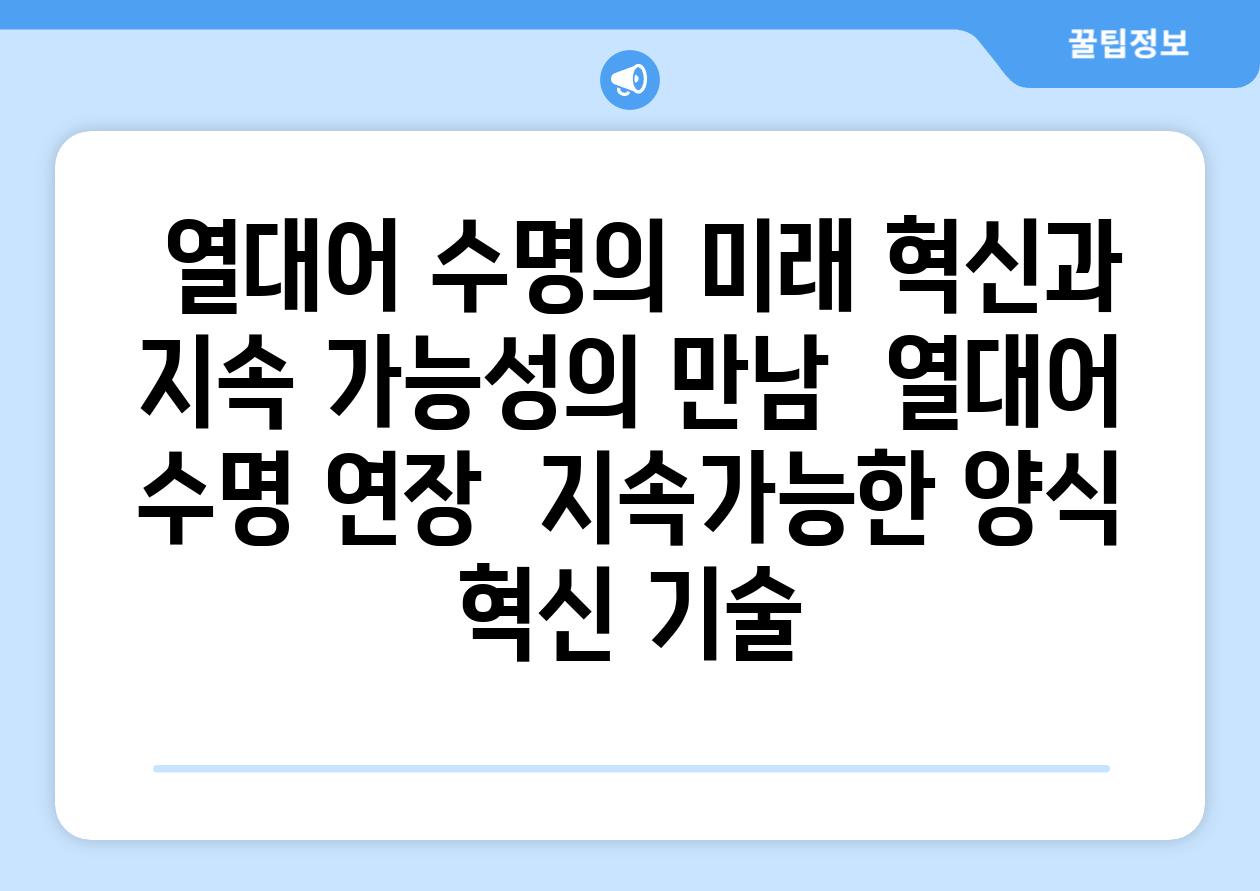 꿀팁정보

열대어 수명의 미래 혁신과 지속 가능성의 만남 열대어 수명 연장 지속가능한 양식 혁신 기술